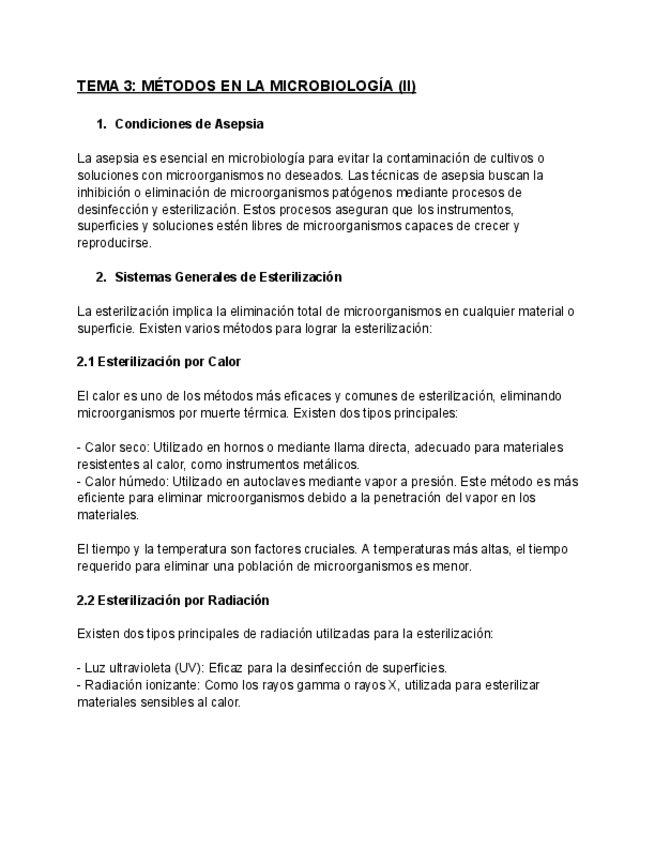 TEMA 3: MÉTODOS EN LA MICROBIOLOGÍA (II)

1. Condiciones de Asepsia

La asepsia es esencial en microbiología para evitar la contaminación de cultivos o soluciones con microorganismos no deseados. Las técnicas de asepsia buscan la inhibición o eliminación de microorganismos patógenos mediante procesos de desinfección y esterilización. Estos procesos aseguran que los instrumentos, superficies y soluciones estén libres de microorganismos capaces de crecer y reproducirse.

2. Sistemas Generales de Esterilización

La esterilización implica la eliminación total de microorganismos en cualquier material o superficie. Existen varios métodos para lograr la esterilización:

2.1 Esterilización por Calor

El calor es uno de los métodos más eficaces y comunes de esterilización, eliminando microorganismos por muerte térmica. Existen dos tipos principales:

- Calor seco: Utilizado en hornos o mediante llama directa, adecuado para materiales resistentes al calor, como instrumentos metálicos.
- Calor húmedo: Utilizado en autoclaves mediante vapor a presión. Este método es más eficiente para eliminar microorganismos debido a la penetración del vapor en los materiales.

El tiempo y la temperatura son factores cruciales. A temperaturas más altas, el tiempo requerido para eliminar una población de microorganismos es menor.

2.2 Esterilización por Radiación

Existen dos tipos principales de radiación utilizadas para la esterilización:

- Luz ultravioleta (UV): Eficaz para la desinfección de superficies.
- Radiación ionizante: Como los rayos gamma o rayos X, utilizada para esterilizar materiales sensibles al calor.